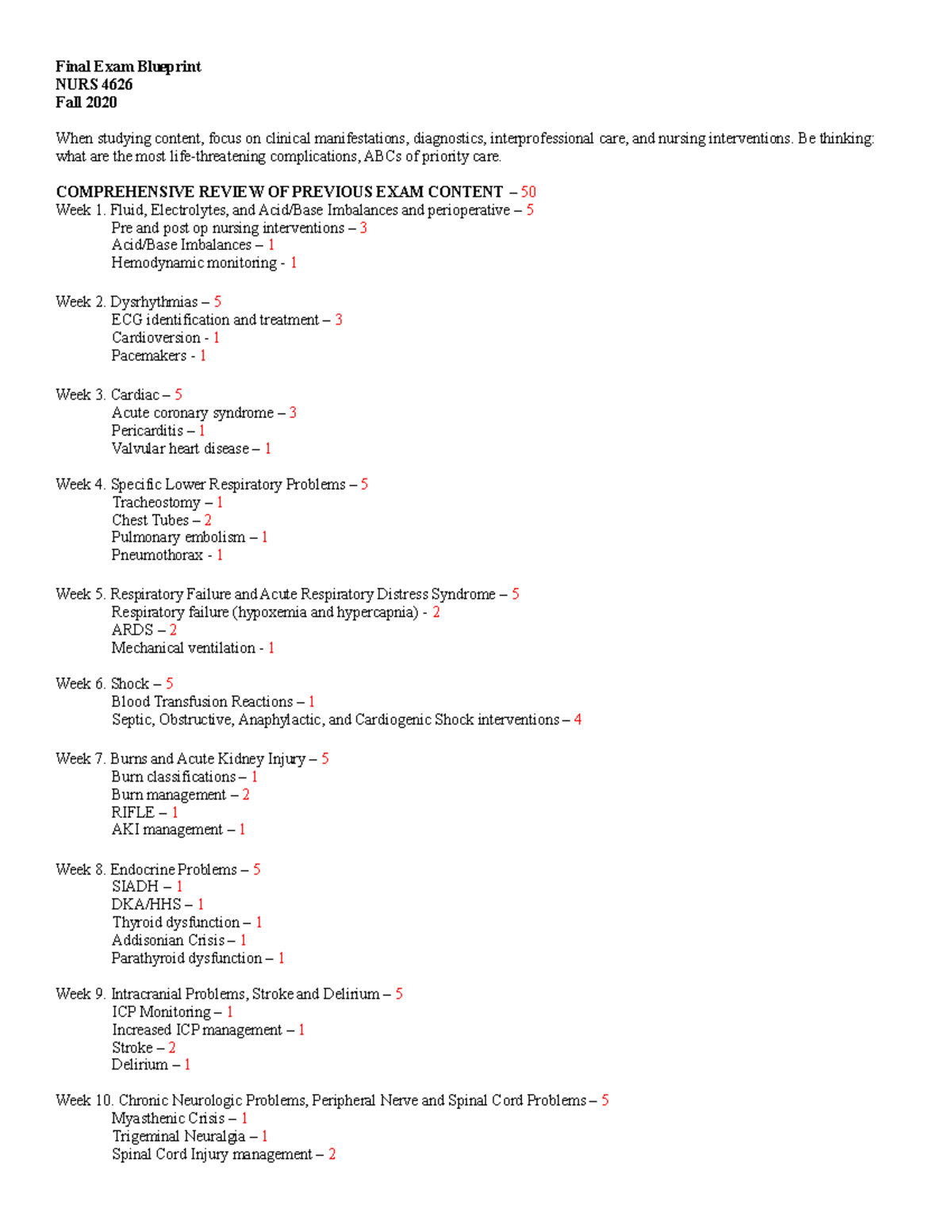 Final Exam Blueprint
NURS 4626
Fall 2020

When studying content, focus on clinical manifestations, diagnostics, interprofessional care, and nursing interventions. Be thinking: what are the most life-threatening complications, ABCs of priority care.

COMPREHENSIVE REVIEW OF PREVIOUS EXAM CONTENT – 50
Week 1. Fluid, Electrolytes, and Acid/Base Imbalances and perioperative – 5
Pre and post op nursing interventions – 3
Acid/Base Imbalances – 1
Hemodynamic monitoring - 1

Week 2. Dysrhythmias – 5
ECG identification and treatment – 3
Cardioversion - 1
Pacemakers - 1

Week 3. Cardiac – 5
Acute coronary syndrome – 3
Pericarditis – 1
Valvular heart disease – 1

Week 4. Specific Lower Respiratory Problems – 5
Tracheostomy – 1
Chest Tubes – 2
Pulmonary embolism – 1
Pneumothorax - 1

Week 5. Respiratory Failure and Acute Respiratory Distress Syndrome – 5
Respiratory failure (hypoxemia and hypercapnia) - 2
ARDS – 2
Mechanical ventilation - 1

Week 6. Shock – 5
Blood Transfusion Reactions – 1
Septic, Obstructive, Anaphylactic, and Cardiogenic Shock interventions – 4

Week 7. Burns and Acute Kidney Injury – 5
Burn classifications – 1
Burn management – 2
RIFLE – 1
AKI management – 1

Week 8. Endocrine Problems – 5
SIADH – 1
DKA/HHS – 1
Thyroid dysfunction – 1
Addisonian Crisis – 1
Parathyroid dysfunction – 1

Week 9. Intracranial Problems, Stroke and Delirium – 5
ICP Monitoring – 1
Increased ICP management – 1
Stroke – 2
Delirium – 1

Week 10. Chronic Neurologic Problems, Peripheral Nerve and Spinal Cord Problems – 5
Myasthenic Crisis – 1
Trigeminal Neuralgia – 1
Spinal Cord Injury management – 2